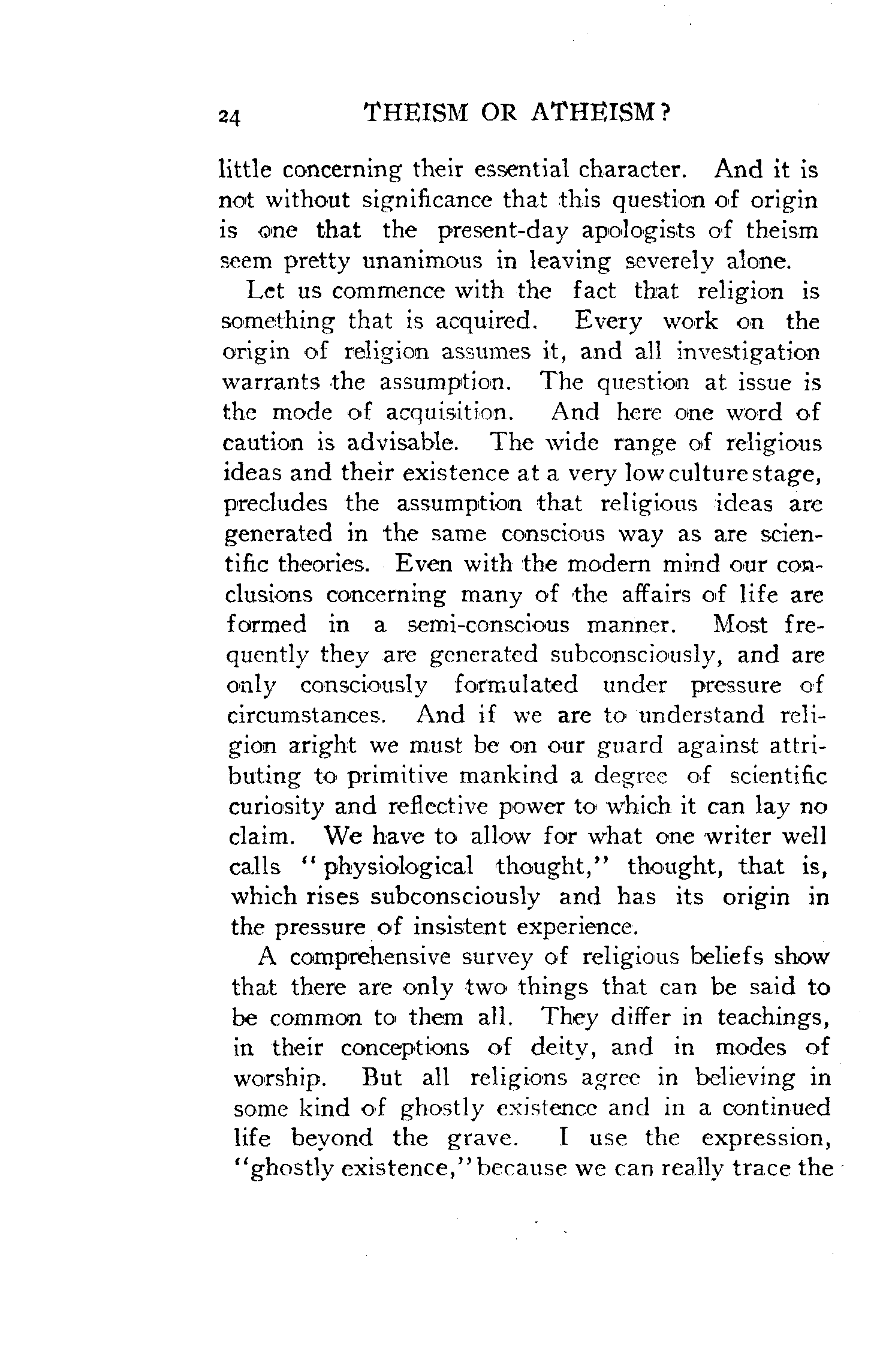 24 THEISM OR ATHEISM?

little concerning their essential character. And it is not without significance that this question of origin is one that the present-day apologists of theism seem pretty unanimous in leaving severely alone.

Let us commence with the fact that religion is something that is acquired. Every work on the origin of religion assumes it, and all investigation warrants the assumption. The question at issue is the mode of acquisition. And here one word of caution is advisable. The wide range of religious ideas and their existence at a very low culture stage, precludes the assumption that religious ideas are generated in the same conscious way as are scientific theories. Even with the modern mind our conclusions concerning many of the affairs of life are formed in a semi-conscious manner. Most frequently they are generated subconsciously, and are only consciously formulated under pressure of circumstances. And if we are to understand religion aright we must be on our guard against attributing to primitive mankind a degree of scientific curiosity and reflective power to which it can lay no claim. We have to allow for what one writer well calls "physiological thought," thought, that is, which rises subconsciously and has its origin in the pressure of insistent experience.

A comprehensive survey of religious beliefs show that there are only two things that can be said to be common to them all. They differ in teachings, in their conceptions of deity, and in modes of worship. But all religions agree in believing in some kind of ghostly existence and in a continued life beyond the grave. I use the expression, "ghostly existence," because we can really trace the